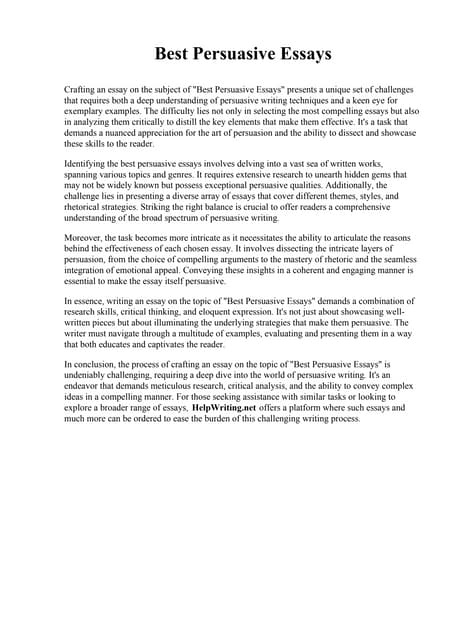 Best Persuasive Essays

Crafting an essay on the subject of "Best Persuasive Essays" presents a unique set of challenges that requires both a deep understanding of persuasive writing techniques and a keen eye for exemplary examples. The difficulty lies not only in selecting the most compelling essays but also in analyzing them critically to distill the key elements that make them effective. It's a task that demands a nuanced appreciation for the art of persuasion and the ability to dissect and showcase these skills to the reader.

Identifying the best persuasive essays involves delving into a vast sea of written works, spanning various topics and genres. It requires extensive research to unearth hidden gems that may not be widely known but possess exceptional persuasive qualities. Additionally, the challenge lies in presenting a diverse array of essays that cover different themes, styles, and rhetorical strategies. Striking the right balance is crucial to offer readers a comprehensive understanding of the broad spectrum of persuasive writing.

Moreover, the task becomes more intricate as it necessitates the ability to articulate the reasons behind the effectiveness of each chosen essay. It involves dissecting the intricate layers of persuasion, from the choice of compelling arguments to the mastery of rhetoric and the seamless integration of emotional appeal. Conveying these insights in a coherent and engaging manner is essential to make the essay itself persuasive.

In essence, writing an essay on the topic of "Best Persuasive Essays" demands a combination of research skills, critical thinking, and eloquent expression. It's not just about showcasing well-written pieces but about illuminating the underlying strategies that make them persuasive. The writer must navigate through a multitude of examples, evaluating and presenting them in a way that both educates and captivates the reader.

In conclusion, the process of crafting an essay on the topic of "Best Persuasive Essays" is undeniably challenging, requiring a deep dive into the world of persuasive writing. It's an endeavor that demands meticulous research, critical analysis, and the ability to convey complex ideas in a compelling manner. For those seeking assistance with similar tasks or looking to explore a broader range of essays, HelpWriting.net offers a platform where such essays and much more can be ordered to ease the burden of this challenging writing process.